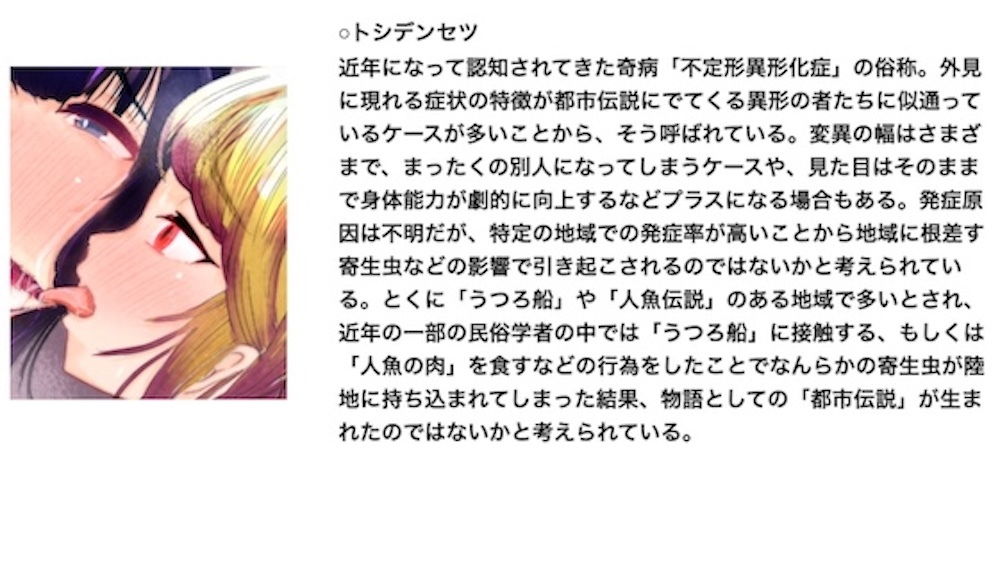 ○トシデンセツ
近年になって認知されてきた奇病「不定形異形化症」の俗称。外見に現れる症状の特徴が都市伝説にでてくる異形の者たちに似通っているケースが多いことから、そう呼ばれている。変異の幅はさまざまで、まったくの別人になってしまうケースや、見た目はそのままで身体能力が劇的に向上するなどプラスになる場合もある。発症原因は不明だが、特定の地域での発症率が高いことから地域に根差す寄生虫などの影響で引き起こされるのではないかと考えられている。とくに「うつろ船」や「人魚伝説」のある地域で多いとされ、近年の一部の民俗学者の中では「うつろ船」に接触する、もしくは「人魚の肉」を食すなどの行為をしたことでなんらかの寄生虫が陸地に持ち込まれてしまった結果、物語としての「都市伝説」が生まれたのではないかと考えられている。